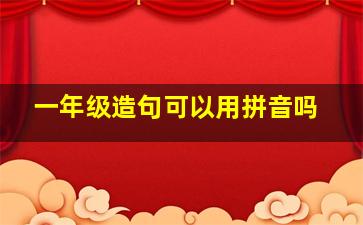 一年级造句可以用拼音吗